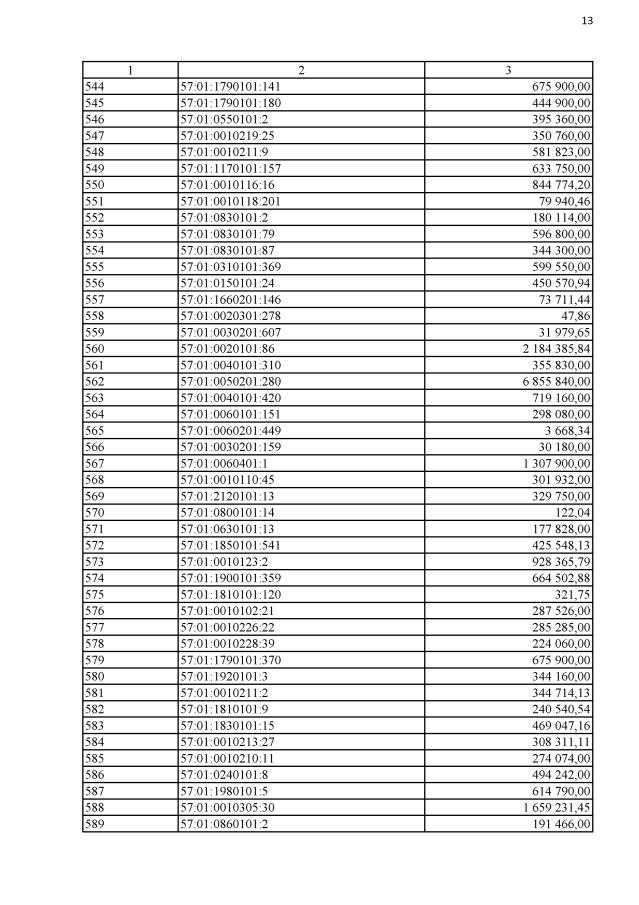 13

| 1 | 2 | 3 |
|---|---|---|
| 544 | 57:01:1790101:141 | 675 900,00 |
| 545 | 57:01:1790101:180 | 444 900,00 |
| 546 | 57:01:0550101:2 | 395 360,00 |
| 547 | 57:01:0010219:25 | 350 760,00 |
| 548 | 57:01:0010211:9 | 581 823,00 |
| 549 | 57:01:1170101:157 | 633 750,00 |
| 550 | 57:01:0010116:16 | 844 774,20 |
| 551 | 57:01:0010118:201 | 79 940,46 |
| 552 | 57:01:0830101:2 | 180 114,00 |
| 553 | 57:01:0830101:79 | 596 800,00 |
| 554 | 57:01:0830101:87 | 344 300,00 |
| 555 | 57:01:0310101:369 | 599 550,00 |
| 556 | 57:01:0150101:24 | 450 570,94 |
| 557 | 57:01:1660201:146 | 73 711,44 |
| 558 | 57:01:0020301:278 | 47,86 |
| 559 | 57:01:0030201:607 | 31 979,65 |
| 560 | 57:01:0020101:86 | 2 184 385,84 |
| 561 | 57:01:0040101:310 | 355 830,00 |
| 562 | 57:01:0050201:280 | 6 855 840,00 |
| 563 | 57:01:0040101:420 | 719 160,00 |
| 564 | 57:01:0060101:151 | 298 080,00 |
| 565 | 57:01:0060201:449 | 3 668,34 |
| 566 | 57:01:0030201:159 | 30 180,00 |
| 567 | 57:01:0060401:1 | 1 307 900,00 |
| 568 | 57:01:0010110:45 | 301 932,00 |
| 569 | 57:01:2120101:13 | 329 750,00 |
| 570 | 57:01:0800101:14 | 122,04 |
| 571 | 57:01:0630101:13 | 177 828,00 |
| 572 | 57:01:1850101:541 | 425 548,13 |
| 573 | 57:01:0010123:2 | 928 365,79 |
| 574 | 57:01:1900101:359 | 664 502,88 |
| 575 | 57:01:1810101:120 | 321,75 |
| 576 | 57:01:0010102:21 | 287 526,00 |
| 577 | 57:01:0010226:22 | 285 285,00 |
| 578 | 57:01:0010228:39 | 224 060,00 |
| 579 | 57:01:1790101:370 | 675 900,00 |
| 580 | 57:01:1920101:3 | 344 160,00 |
| 581 | 57:01:0010211:2 | 344 714,13 |
| 582 | 57:01:1810101:9 | 240 540,54 |
| 583 | 57:01:1830101:15 | 469 047,16 |
| 584 | 57:01:0010213:27 | 308 311,11 |
| 585 | 57:01:0010210:11 | 274 074,00 |
| 586 | 57:01:0240101:8 | 494 242,00 |
| 587 | 57:01:1980101:5 | 614 790,00 |
| 588 | 57:01:0010305:30 | 1 659 231,45 |
| 589 | 57:01:0860101:2 | 191 466,00 |